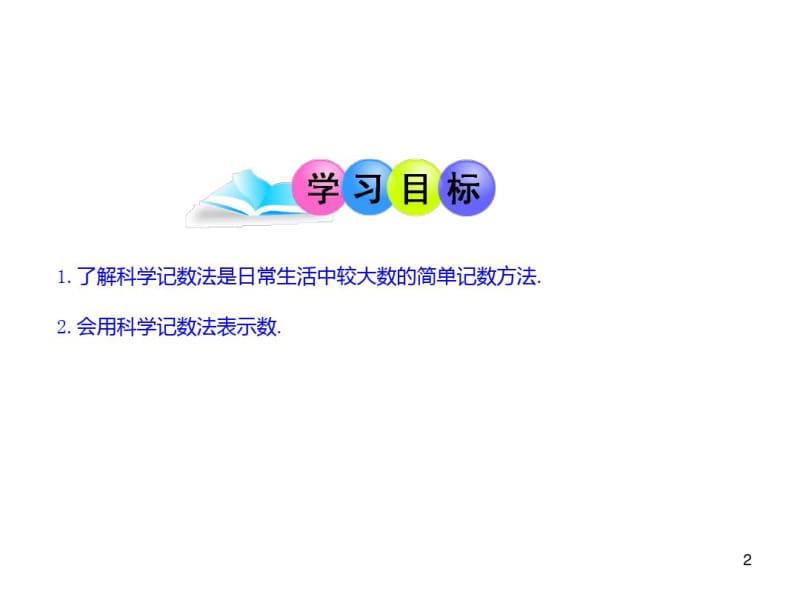 学习目标

1. 了解科学记数法是日常生活中较大数的简单记数方法.

2. 会用科学记数法表示数.

2